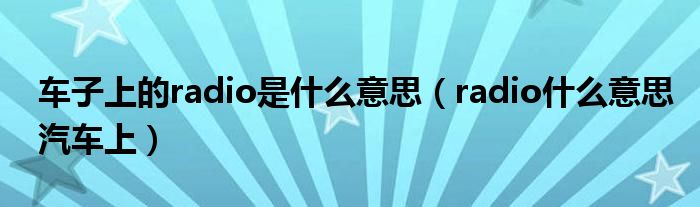 车子上的radio是什么意思（radio什么意思汽车上）